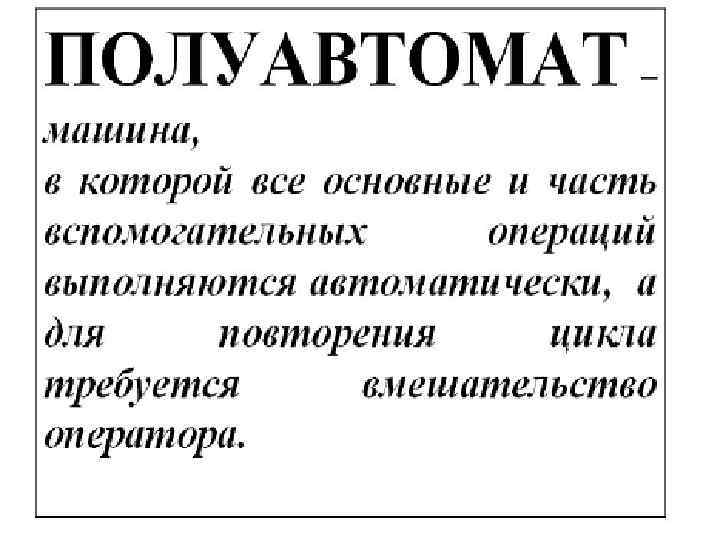 ПОЛУАВТОМАТ – машина, в которой все основные и часть вспомогательных операций выполняются автоматически, а для повторения цикла требуется вмешательство оператора.